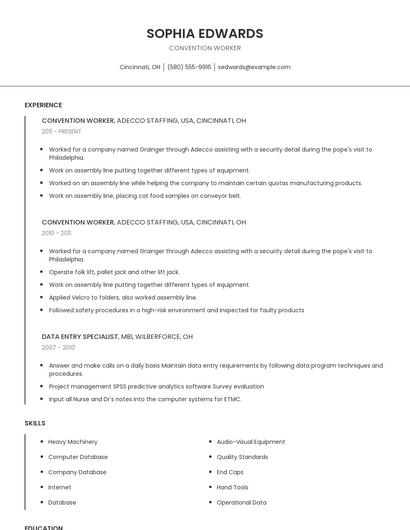 SOPHIA EDWARDS

CONVENTION WORKER

Cincinnati, OH | (580) 555-9916 | sedwards@example.com

EXPERIENCE

CONVENTION WORKER, ADECCO STAFFING, USA, CINCINNATI, OH
2011 - PRESENT

- Worked for a company named Grainger through Adecco assisting with a security detail during the pope's visit to Philadelphia.
- Work on assembly line putting together different types of equipment.
- Worked on an assembly line while helping the company to maintain certain quotas manufacturing products.
- Work on assembly line, placing cat food samples on conveyor belt.

CONVENTION WORKER, ADECCO STAFFING, USA, CINCINNATI, OH
2010 - 2011

- Worked for a company named Grainger through Adecco assisting with a security detail during the pope's visit to Philadelphia.
- Operate folk lift, pallet jack and other lift jack.
- Work on assembly line putting together different types of equipment.
- Applied Velcro to folders, also worked assembly line.
- Followed safety procedures in a high-risk environment and inspected for faulty products

DATA ENTRY SPECIALIST, MBI, WILBERFORCE, OH
2007 - 2010

- Answer and make calls on a daily basis Maintain data entry requirements by following data program techniques and procedures.
- Project management SPSS predictive analytics software Survey evaluation
- Input all Nurse and Dr's notes into the computer systems for ETMC.

SKILLS

- Heavy Machinery
- Computer Database
- Company Database
- Internet
- Database

- Audio-Visual Equipment
- Quality Standards
- End Caps
- Hand Tools
- Operational Data

EDUCATION